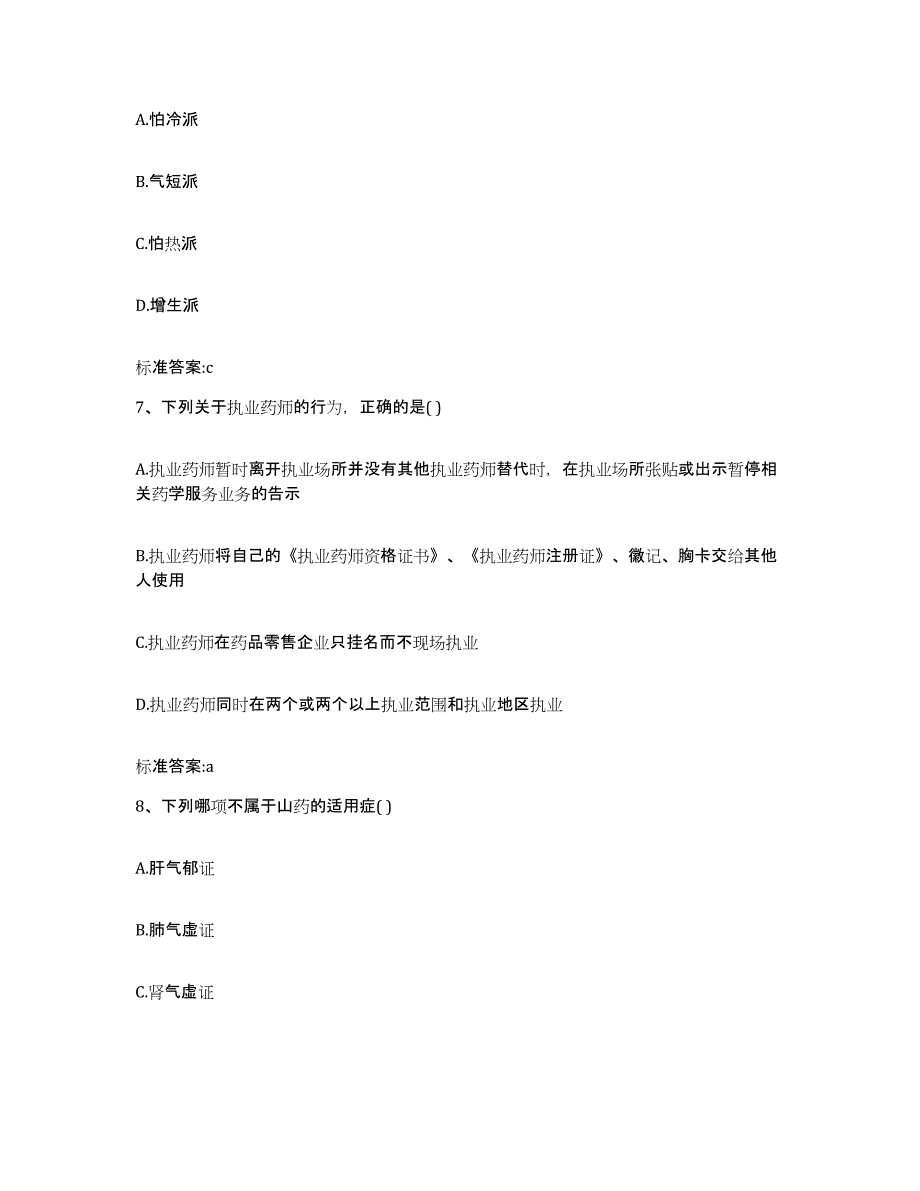 A.怕冷派

B.气短派

C.怕热派

D.增生派

标准答案:c

7、下列关于执业药师的行为，正确的是( )

A.执业药师暂时离开执业场所并没有其他执业药师替代时，在执业场所张贴或出示暂停相关药学服务业务的告示

B.执业药师将自己的《执业药师资格证书》、《执业药师注册证》、徽记、胸卡交给其他人使用

C.执业药师在药品零售企业只挂名而不现场执业

D.执业药师同时在两个或两个以上执业范围和执业地区执业

标准答案:a

8、下列哪项不属于山药的适用症( )

A.肝气郁证

B.肺气虚证

C.肾气虚证